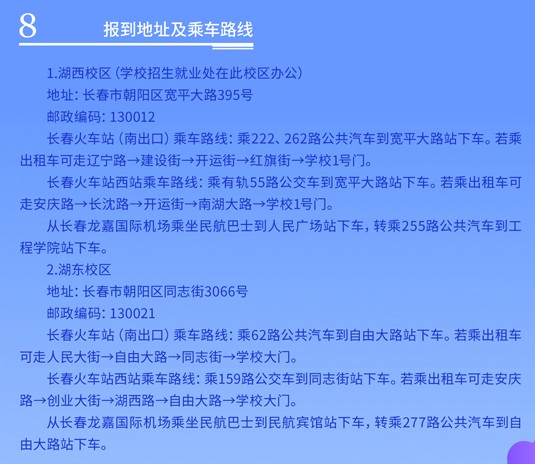 8 报到地址及乘车路线

1.湖西校区（学校招生就业处在此校区办公）

地址：长春市朝阳区宽平大路395号

邮政编码：130012

长春火车站（南出口）乘车路线：乘222、262路公共汽车到宽平大路站下车。若乘出租车可走辽宁路→建设街→开运街→红旗街→学校1号门。

长春火车站西站乘车路线：乘有轨55路公交车到宽平大路站下车。若乘出租车可走安庆路→长沈路→开运街→南湖大路→学校1号门。

从长春龙嘉国际机场乘坐民航巴士到人民广场站下车，转乘255路公共汽车到工程学院站下车。

2.湖东校区

地址：长春市朝阳区同志街3066号

邮政编码：130021

长春火车站（南出口）乘车路线：乘62路公共汽车到自由大路站下车。若乘出租车可走人民大街→自由大路→同志街→学校大门。

长春火车站西站乘车路线：乘159路公交车到同志街站下车。若乘出租车可走安庆路→创业大街→湖西路→自由大路→学校大门。

从长春龙嘉国际机场乘坐民航巴士到民航宾馆站下车，转乘277路公共汽车到自由大路站下车。